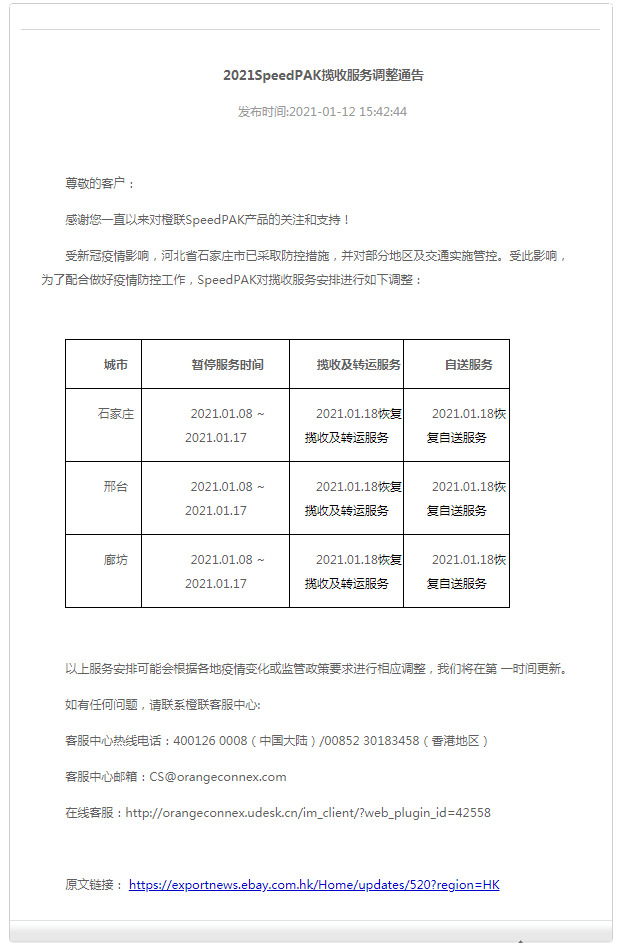 2021SpeedPAK揽收服务调整通告

发布时间:2021-01-12 15:42:44

尊敬的客户：

感谢您一直以来对橙联SpeedPAK产品的关注和支持！

受新冠疫情影响，河北省石家庄市已采取防控措施，并对部分地区及交通实施管控。受此影响，为了配合做好疫情防控工作，SpeedPAK对揽收服务安排进行如下调整：

| 城市 | 暂停服务时间 | 揽收及转运服务 | 自送服务 |
|---|---|---|---|
| 石家庄 | 2021.01.08 ~ 2021.01.17 | 2021.01.18恢复揽收及转运服务 | 2021.01.18恢复自送服务 |
| 邢台 | 2021.01.08 ~ 2021.01.17 | 2021.01.18恢复揽收及转运服务 | 2021.01.18恢复自送服务 |
| 廊坊 | 2021.01.08 ~ 2021.01.17 | 2021.01.18恢复揽收及转运服务 | 2021.01.18恢复自送服务 |

以上服务安排可能会根据各地疫情变化或监管政策要求进行相应调整，我们将在第 一时间更新。

如有任何问题，请联系橙联客服中心:

客服中心热线电话：400126 0008（中国大陆）/00852 30183458（香港地区）

客服中心邮箱：CS@orangeconnex.com

在线客服：http://orangeconnex.udesk.cn/im_client/?web_plugin_id=42558

原文链接： https://exportnews.ebay.com.hk/Home/updates/520?region=HK